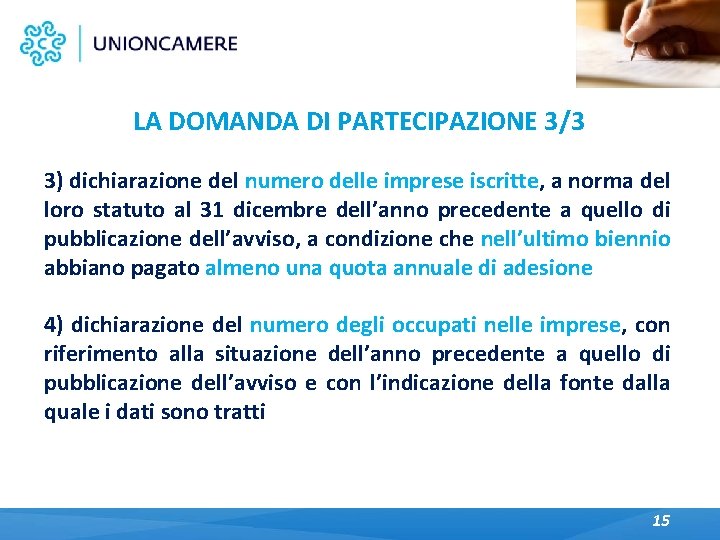 UNIONCAMERE

LA DOMANDA DI PARTECIPAZIONE 3/3

3) dichiarazione del numero delle imprese iscritte, a norma del loro statuto al 31 dicembre dell’anno precedente a quello di pubblicazione dell’avviso, a condizione che nell’ultimo biennio abbiano pagato almeno una quota annuale di adesione

4) dichiarazione del numero degli occupati nelle imprese, con riferimento alla situazione dell’anno precedente a quello di pubblicazione dell’avviso e con l’indicazione della fonte dalla quale i dati sono tratti

15